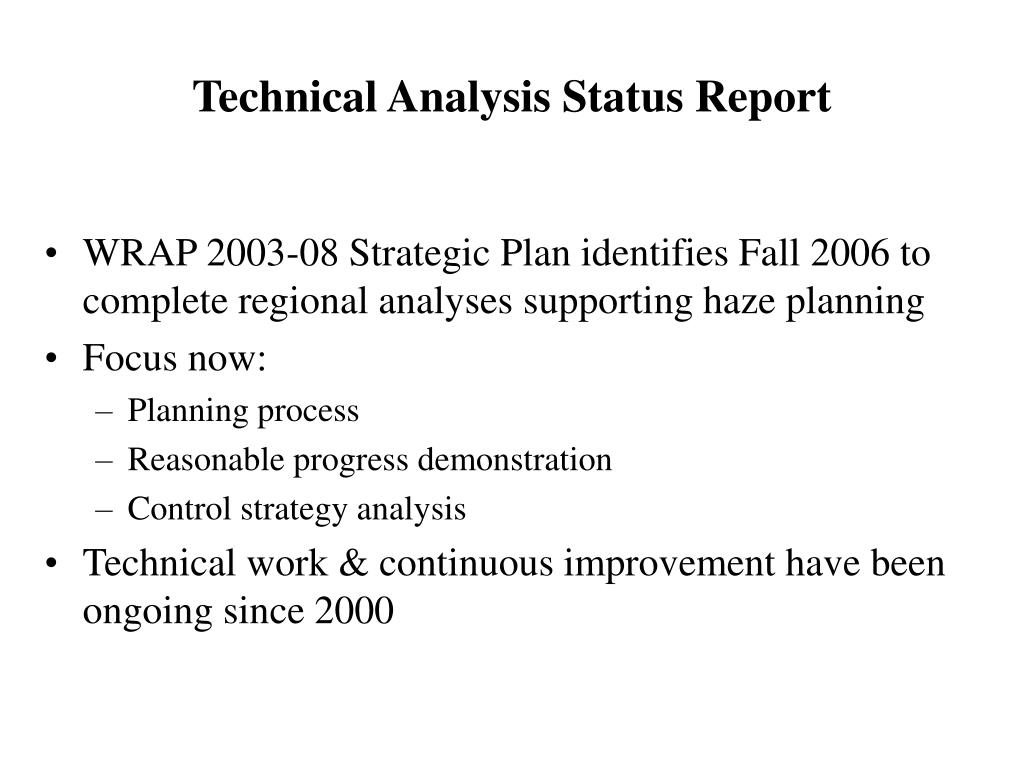 Technical Analysis Status Report

• WRAP 2003-08 Strategic Plan identifies Fall 2006 to complete regional analyses supporting haze planning
• Focus now:
– Planning process
– Reasonable progress demonstration
– Control strategy analysis
• Technical work & continuous improvement have been ongoing since 2000